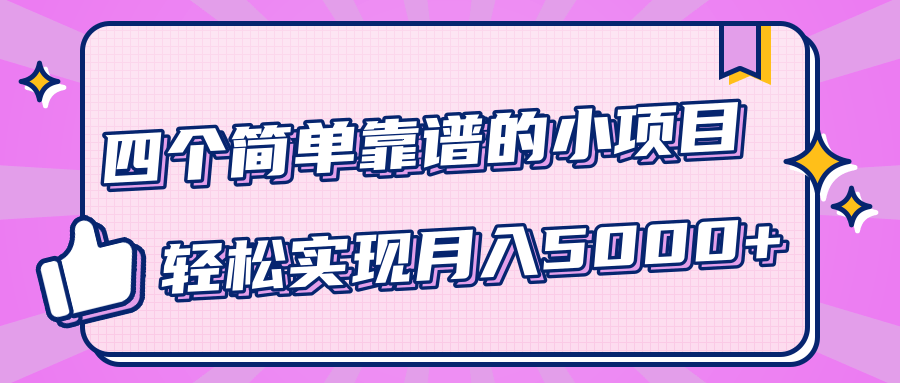 四个简单靠谱的小项目

轻松实现月入5000+